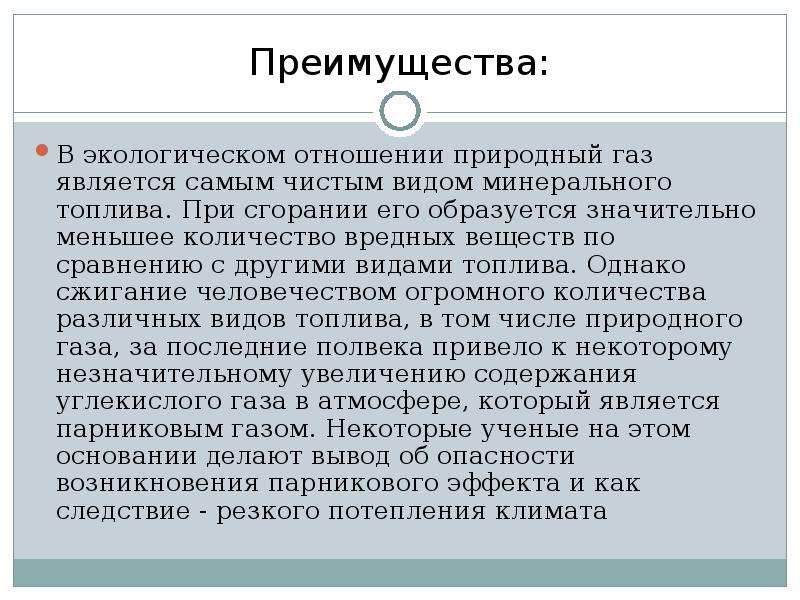 Преимущества:

• В экологическом отношении природный газ является самым чистым видом минерального топлива. При сгорании его образуется значительно меньшее количество вредных веществ по сравнению с другими видами топлива. Однако сжигание человечеством огромного количества различных видов топлива, в том числе природного газа, за последние полвека привело к некоторому незначительному увеличению содержания углекислого газа в атмосфере, который является парниковым газом. Некоторые ученые на этом основании делают вывод об опасности возникновения парникового эффекта и как следствие - резкого потепления климата